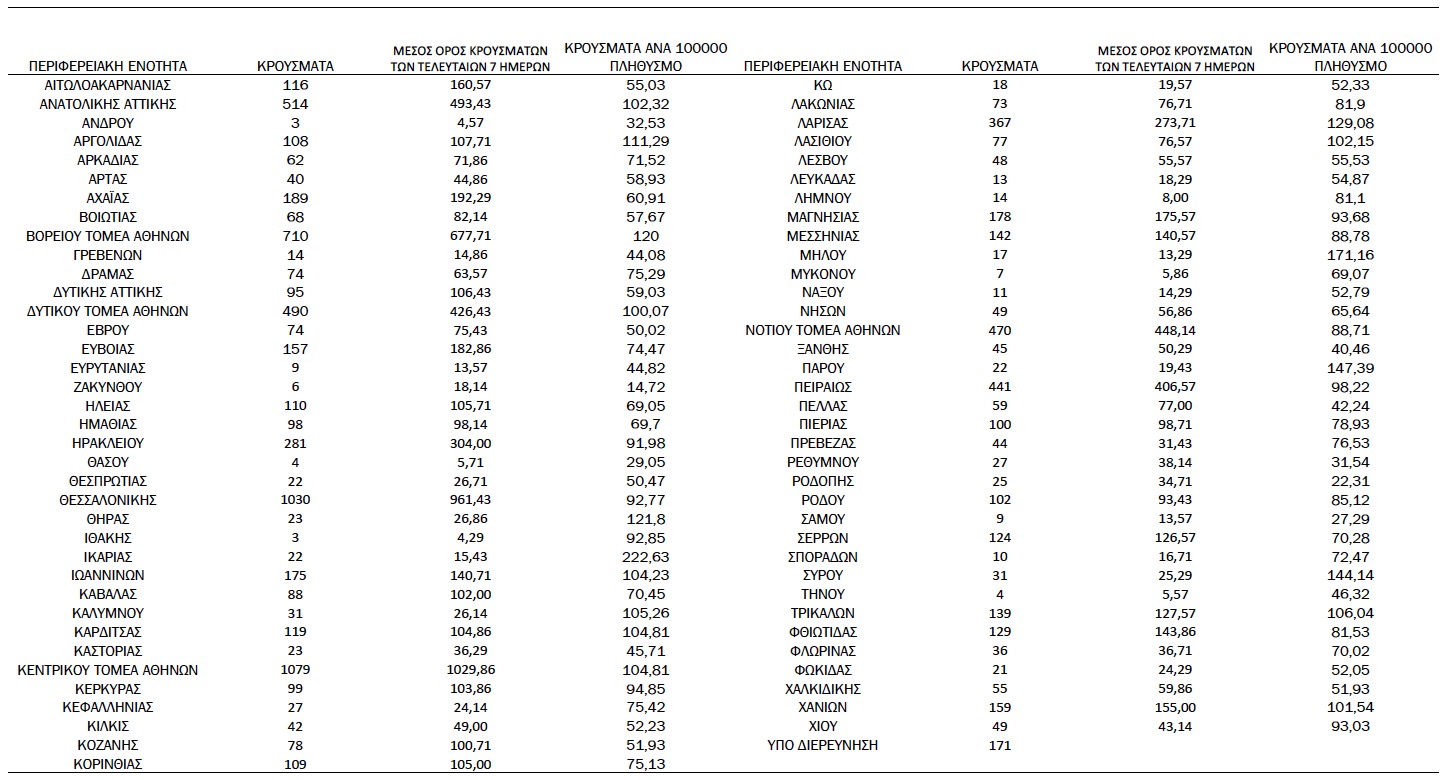 | ΠΕΡΙΦΕΡΕΙΑΚΗ ΕΝΟΤΗΤΑ | ΚΡΟΥΣΜΑΤΑ | ΜΕΣΟΣ ΟΡΟΣ ΚΡΟΥΣΜΑΤΩΝ ΤΩΝ ΤΕΛΕΥΤΑΙΩΝ 7 ΗΜΕΡΩΝ | ΚΡΟΥΣΜΑΤΑ ΑΝΑ 100000 ΠΛΗΘΥΣΜΟ |
|---|---|---|---|
| ΑΙΤΩΛΟΑΚΑΡΝΑΝΙΑΣ | 116 | 160,57 | 55,03 |
| ΑΝΑΤΟΛΙΚΗΣ ΑΤΤΙΚΗΣ | 514 | 493,43 | 102,32 |
| ΑΝΔΡΟΥ | 3 | 4,57 | 32,53 |
| ΑΡΓΟΛΙΔΑΣ | 108 | 107,71 | 111,29 |
| ΑΡΚΑΔΙΑΣ | 62 | 71,86 | 71,52 |
| ΑΡΤΑΣ | 40 | 44,86 | 58,93 |
| ΑΧΑΪΑΣ | 189 | 192,29 | 60,91 |
| ΒΟΙΩΤΙΑΣ | 68 | 82,14 | 57,67 |
| ΒΟΡΕΙΟΥ ΤΟΜΕΑ ΑΘΗΝΩΝ | 710 | 677,71 | 120 |
| ΓΡΕΒΕΝΩΝ | 14 | 14,86 | 44,08 |
| ΔΡΑΜΑΣ | 74 | 63,57 | 75,29 |
| ΔΥΤΙΚΗΣ ΑΤΤΙΚΗΣ | 95 | 106,43 | 59,03 |
| ΔΥΤΙΚΟΥ ΤΟΜΕΑ ΑΘΗΝΩΝ | 490 | 426,43 | 100,07 |
| ΕΒΡΟΥ | 74 | 75,43 | 50,02 |
| ΕΥΒΟΙΑΣ | 157 | 182,86 | 74,47 |
| ΕΥΡΥΤΑΝΙΑΣ | 9 | 13,57 | 44,82 |
| ΖΑΚΥΝΘΟΥ | 6 | 18,14 | 14,72 |
| ΗΛΕΙΑΣ | 110 | 105,71 | 69,05 |
| ΗΜΑΘΙΑΣ | 98 | 98,14 | 69,7 |
| ΗΡΑΚΛΕΙΟΥ | 281 | 304,00 | 91,98 |
| ΘΑΣΟΥ | 4 | 5,71 | 29,05 |
| ΘΕΣΠΡΩΤΙΑΣ | 22 | 26,71 | 50,47 |
| ΘΕΣΣΑΛΟΝΙΚΗΣ | 1030 | 961,43 | 92,77 |
| ΘΗΡΑΣ | 23 | 26,86 | 121,8 |
| ΙΘΑΚΗΣ | 3 | 4,29 | 92,85 |
| ΙΚΑΡΙΑΣ | 22 | 15,43 | 222,63 |
| ΙΩΑΝΝΙΝΩΝ | 175 | 140,71 | 104,23 |
| ΚΑΒΑΛΑΣ | 88 | 102,00 | 70,45 |
| ΚΑΛΥΜΝΟΥ | 31 | 26,14 | 105,26 |
| ΚΑΡΔΙΤΣΑΣ | 119 | 104,86 | 104,81 |
| ΚΑΣΤΟΡΙΑΣ | 23 | 36,29 | 45,71 |
| ΚΕΝΤΡΙΚΟΥ ΤΟΜΕΑ ΑΘΗΝΩΝ | 1079 | 1029,86 | 104,81 |
| ΚΕΡΚΥΡΑΣ | 99 | 103,86 | 94,85 |
| ΚΕΦΑΛΛΗΝΙΑΣ | 27 | 24,14 | 75,42 |
| ΚΙΛΚΙΣ | 42 | 49,00 | 52,23 |
| ΚΟΖΑΝΗΣ | 78 | 100,71 | 51,93 |
| ΚΟΡΙΝΘΙΑΣ | 109 | 105,00 | 75,13 |

| ΠΕΡΙΦΕΡΕΙΑΚΗ ΕΝΟΤΗΤΑ | ΚΡΟΥΣΜΑΤΑ | ΜΕΣΟΣ ΟΡΟΣ ΚΡΟΥΣΜΑΤΩΝ ΤΩΝ ΤΕΛΕΥΤΑΙΩΝ 7 ΗΜΕΡΩΝ | ΚΡΟΥΣΜΑΤΑ ΑΝΑ 100000 ΠΛΗΘΥΣΜΟ |
|---|---|---|---|
| ΚΩ | 18 | 19,57 | 52,33 |
| ΛΑΚΩΝΙΑΣ | 73 | 76,71 | 81,9 |
| ΛΑΡΙΣΑΣ | 367 | 273,71 | 129,08 |
| ΛΑΣΙΘΙΟΥ | 77 | 76,57 | 102,15 |
| ΛΕΣΒΟΥ | 48 | 55,57 | 55,53 |
| ΛΕΥΚΑΔΑΣ | 13 | 18,29 | 54,87 |
| ΛΗΜΝΟΥ | 14 | 8,00 | 81,1 |
| ΜΑΓΝΗΣΙΑΣ | 178 | 175,57 | 93,68 |
| ΜΕΣΣΗΝΙΑΣ | 142 | 140,57 | 88,78 |
| ΜΗΛΟΥ | 17 | 13,29 | 171,16 |
| ΜΥΚΟΝΟΥ | 7 | 5,86 | 69,07 |
| ΝΑΞΟΥ | 11 | 14,29 | 52,79 |
| ΝΗΣΩΝ | 49 | 56,86 | 65,64 |
| ΝΟΤΙΟΥ ΤΟΜΕΑ ΑΘΗΝΩΝ | 470 | 448,14 | 88,71 |
| ΞΑΝΘΗΣ | 45 | 50,29 | 40,46 |
| ΠΑΡΟΥ | 22 | 19,43 | 147,39 |
| ΠΕΙΡΑΙΩΣ | 441 | 406,57 | 98,22 |
| ΠΕΛΛΑΣ | 59 | 77,00 | 42,24 |
| ΠΙΕΡΙΑΣ | 100 | 98,71 | 78,93 |
| ΠΡΕΒΕΖΑΣ | 44 | 31,43 | 76,53 |
| ΡΕΘΥΜΝΟΥ | 27 | 38,14 | 31,54 |
| ΡΟΔΟΠΗΣ | 25 | 34,71 | 22,31 |
| ΡΟΔΟΥ | 102 | 93,43 | 85,12 |
| ΣΑΜΟΥ | 9 | 13,57 | 27,29 |
| ΣΕΡΡΩΝ | 124 | 126,57 | 70,28 |
| ΣΠΟΡΑΔΩΝ | 10 | 16,71 | 72,47 |
| ΣΥΡΟΥ | 31 | 25,29 | 144,14 |
| ΤΗΝΟΥ | 4 | 5,57 | 46,32 |
| ΤΡΙΚΑΛΩΝ | 139 | 127,57 | 106,04 |
| ΦΘΙΩΤΙΔΑΣ | 129 | 143,86 | 81,53 |
| ΦΛΩΡΙΝΑΣ | 36 | 36,71 | 70,02 |
| ΦΩΚΙΔΑΣ | 21 | 24,29 | 52,05 |
| ΧΑΛΚΙΔΙΚΗΣ | 55 | 59,86 | 51,93 |
| ΧΑΝΙΩΝ | 159 | 155,00 | 101,54 |
| ΧΙΟΥ | 49 | 43,14 | 93,03 |
| ΥΠΟ ΔΙΕΡΕΥΝΗΣΗ | 171 | | |